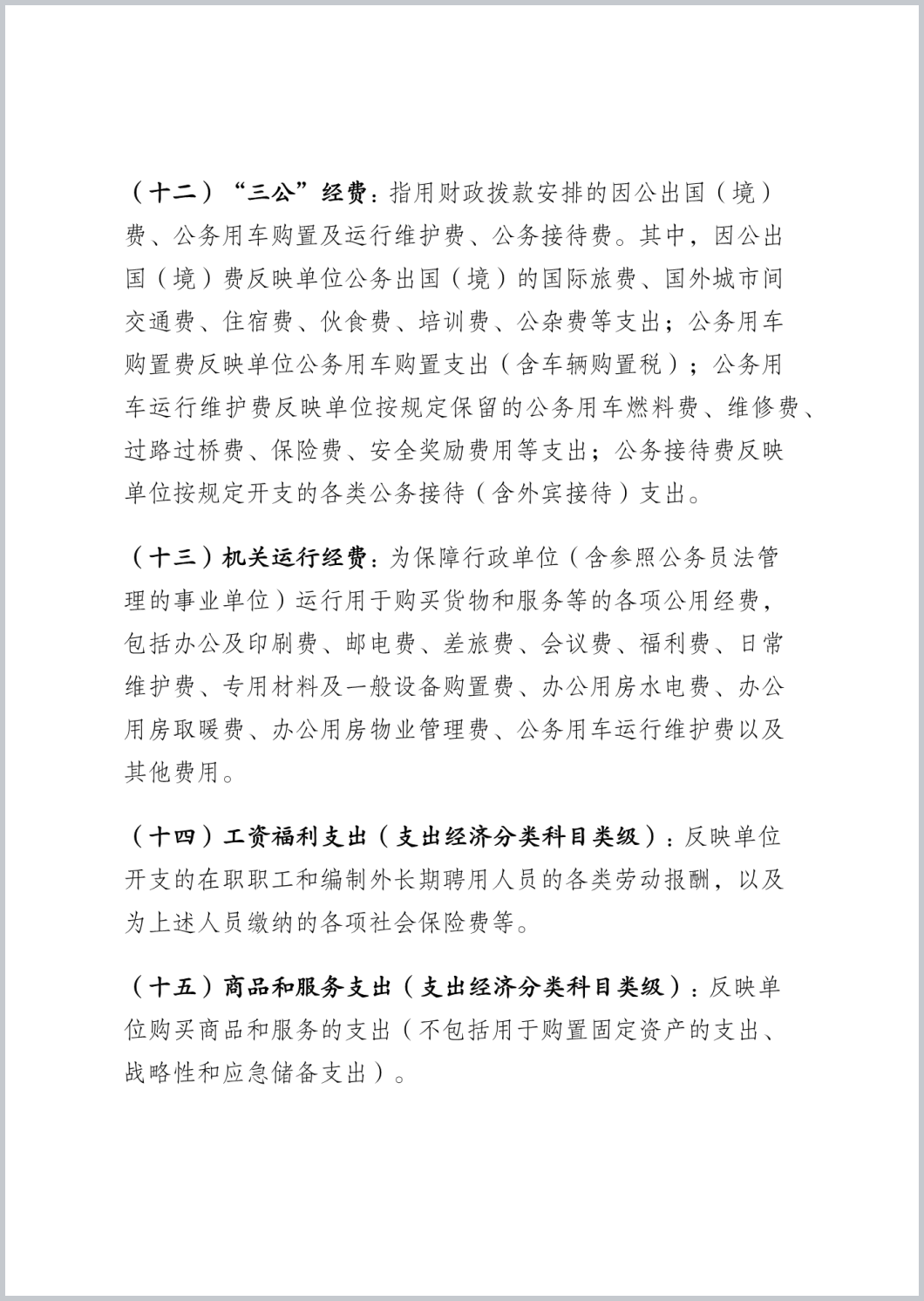 （十二）“三公”经费：指用财政拨款安排的因公出国（境）费、公务用车购置及运行维护费、公务接待费。其中，因公出国（境）费反映单位公务出国（境）的国际旅费、国外城市间交通费、住宿费、伙食费、培训费、公杂费等支出；公务用车购置费反映单位公务用车购置支出（含车辆购置税）；公务用车运行维护费反映单位按规定保留的公务用车燃料费、维修费、过路过桥费、保险费、安全奖励费用等支出；公务接待费反映单位按规定开支的各类公务接待（含外宾接待）支出。

（十三）机关运行经费：为保障行政单位（含参照公务员法管理的事业单位）运行用于购买货物和服务等的各项公用经费，包括办公及印刷费、邮电费、差旅费、会议费、福利费、日常维护费、专用材料及一般设备购置费、办公用房水电费、办公用房取暖费、办公用房物业管理费、公务用车运行维护费以及其他费用。

（十四）工资福利支出（支出经济分类科目类级）：反映单位开支的在职职工和编制外长期聘用人员的各类劳动报酬，以及为上述人员缴纳的各项社会保险费等。

（十五）商品和服务支出（支出经济分类科目类级）：反映单位购买商品和服务的支出（不包括用于购置固定资产的支出、战略性和应急储备支出）。